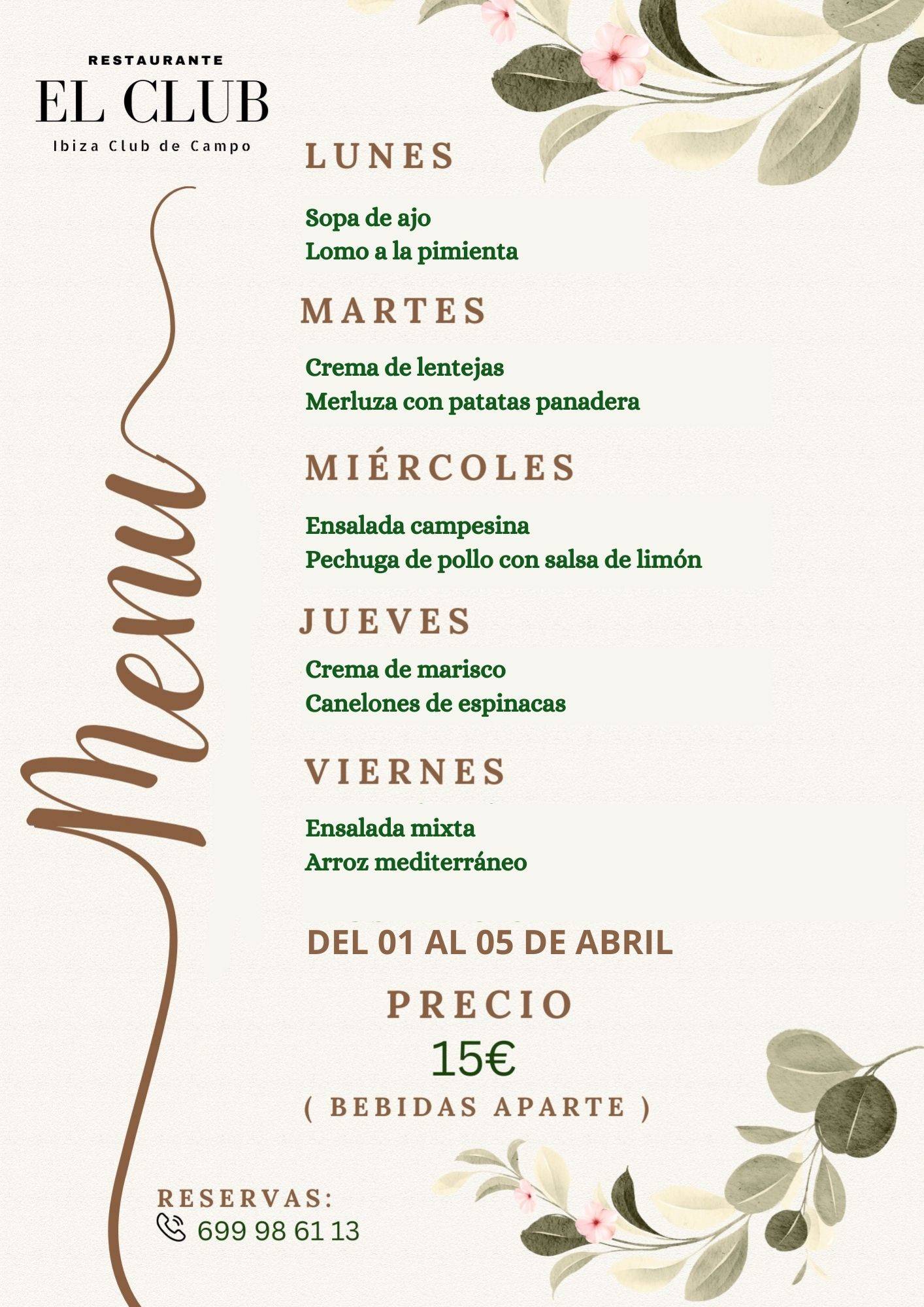 RESTAURANTE
EL CLUB
Ibiza Club de Campo

Menu

LUNES

Sopa de ajo
Lomo a la pimienta

MARTES

Crema de lentejas
Merluza con patatas panadera

MIÉRCOLES

Ensalada campesina
Pechuga de pollo con salsa de limón

JUEVES

Crema de marisco
Canelones de espinacas

VIERNES

Ensalada mixta
Arroz mediterráneo

DEL 01 AL 05 DE ABRIL

PRECIO
15€
( BEBIDAS APARTE )

RESERVAS:
699 98 61 13